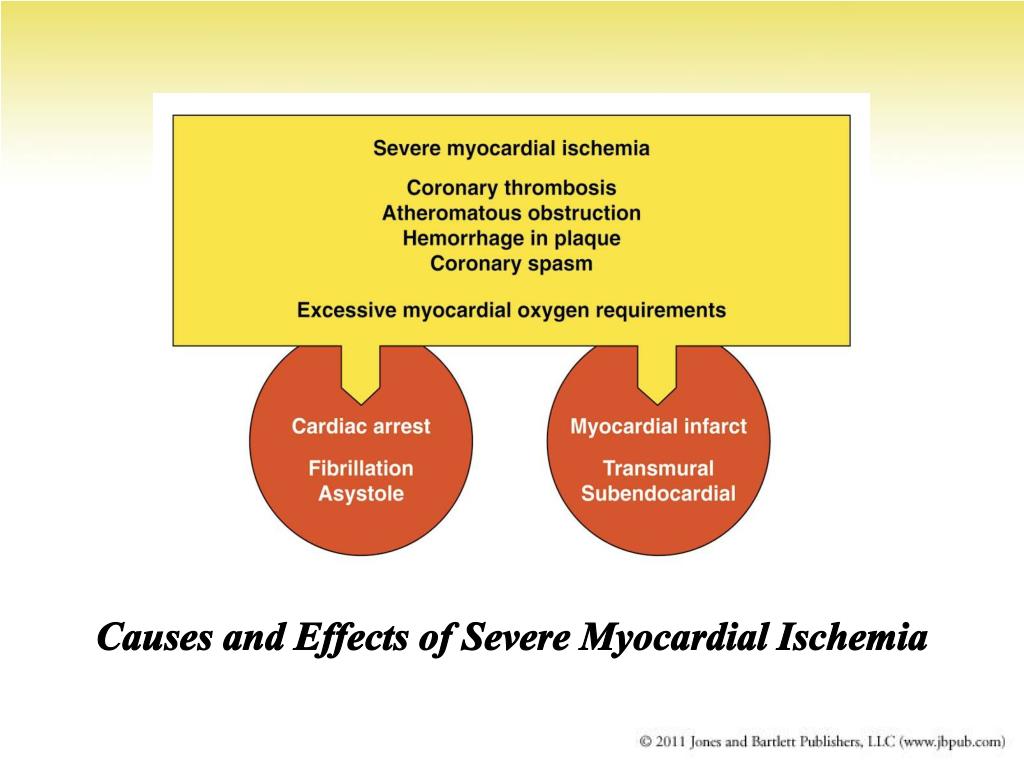 Severe myocardial ischemia

Coronary thrombosis
Atheromatous obstruction
Hemorrhage in plaque
Coronary spasm

Excessive myocardial oxygen requirements

Cardiac arrest

Fibrillation
Asystole

Myocardial infarct

Transmural
Subendocardial

Causes and Effects of Severe Myocardial Ischemia

© 2011 Jones and Bartlett Publishers, LLC (www.jbpub.com)